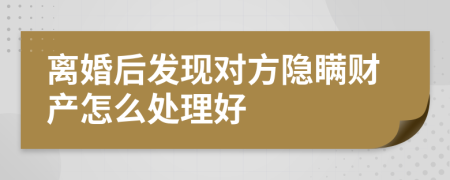 离婚后发现对方隐瞒财产怎么处理好